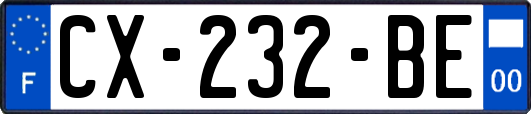 F
CX-232-BE
00